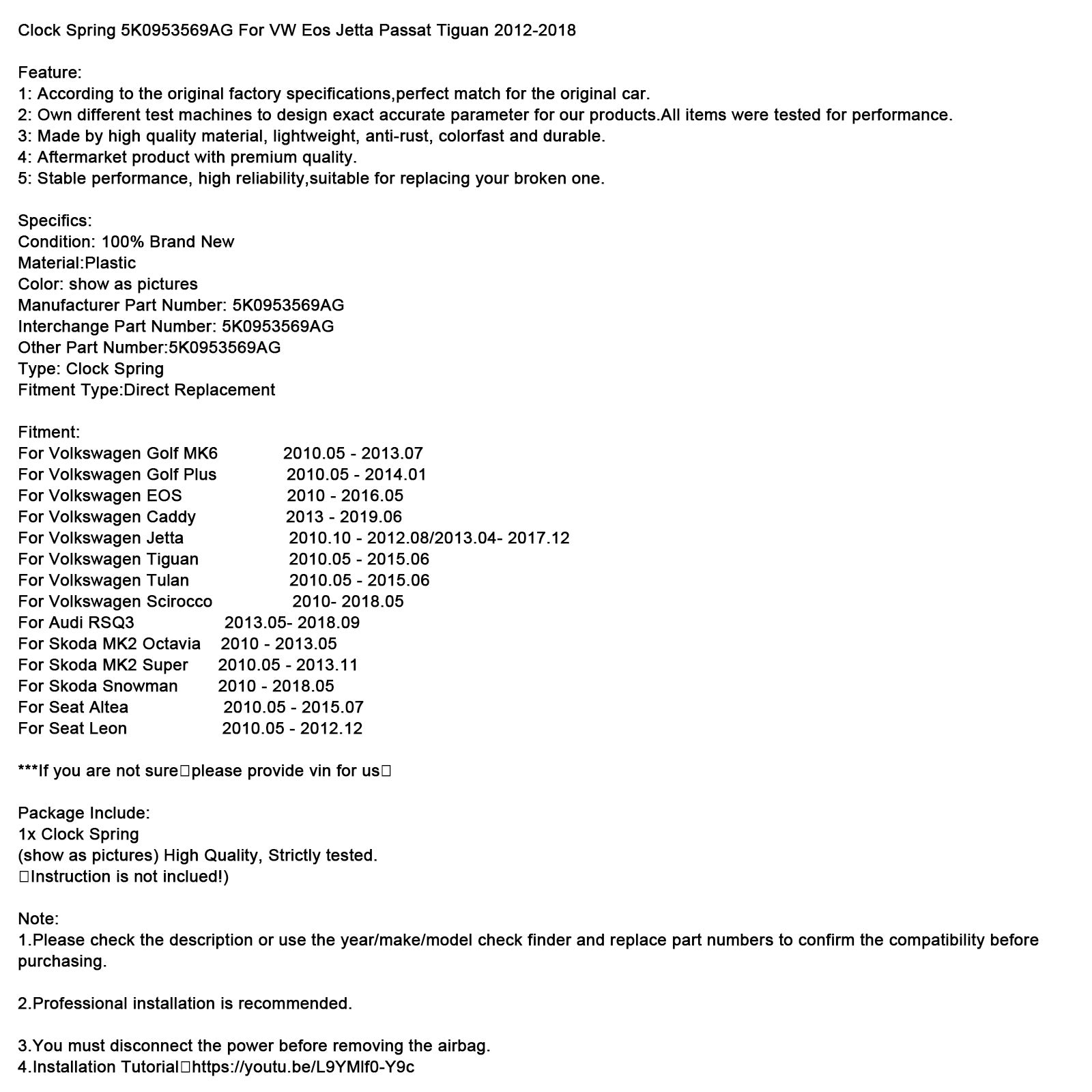 Clock Spring 5K0953569AG For VW Eos Jetta Passat Tiguan 2012-2018

Feature:
1: According to the original factory specifications,perfect match for the original car.
2: Own different test machines to design exact accurate parameter for our products.All items were tested for performance.
3: Made by high quality material, lightweight, anti-rust, colorfast and durable.
4: Aftermarket product with premium quality.
5: Stable performance, high reliability,suitable for replacing your broken one.

Specifics:
Condition: 100% Brand New
Material:Plastic
Color: show as pictures
Manufacturer Part Number: 5K0953569AG
Interchange Part Number: 5K0953569AG
Other Part Number:5K0953569AG
Type: Clock Spring
Fitment Type:Direct Replacement

Fitment:
For Volkswagen Golf MK6 2010.05 - 2013.07
For Volkswagen Golf Plus 2010.05 - 2014.01
For Volkswagen EOS 2010 - 2016.05
For Volkswagen Caddy 2013 - 2019.06
For Volkswagen Jetta 2010.10 - 2012.08/2013.04- 2017.12
For Volkswagen Tiguan 2010.05 - 2015.06
For Volkswagen Tulan 2010.05 - 2015.06
For Volkswagen Scirocco 2010- 2018.05
For Audi RSQ3 2013.05- 2018.09
For Skoda MK2 Octavia 2010 - 2013.05
For Skoda MK2 Super 2010.05 - 2013.11
For Skoda Snowman 2010 - 2018.05
For Seat Altea 2010.05 - 2015.07
For Seat Leon 2010.05 - 2012.12

***If you are not sure□please provide vin for us□

Package Include:
1x Clock Spring
(show as pictures) High Quality, Strictly tested.
□Instruction is not inclued!)

Note:
1.Please check the description or use the year/make/model check finder and replace part numbers to confirm the compatibility before purchasing.

2.Professional installation is recommended.

3.You must disconnect the power before removing the airbag.
4.Installation Tutorial□https://youtu.be/L9YMlf0-Y9c